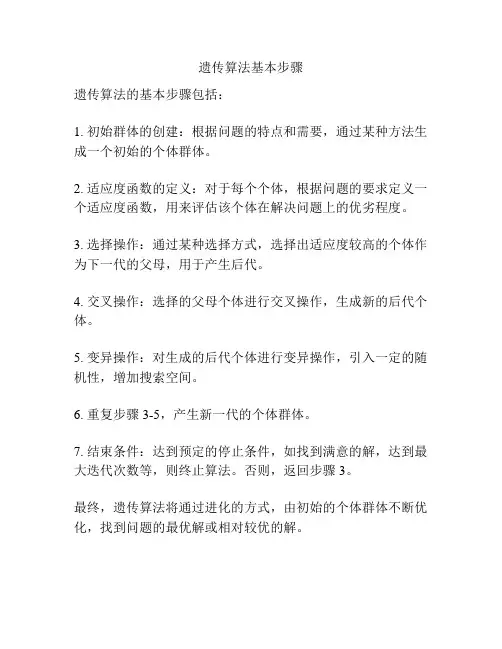 遗传算法基本步骤

遗传算法的基本步骤包括：

1. 初始群体的创建：根据问题的特点和需要，通过某种方法生成一个初始的个体群体。

2. 适应度函数的定义：对于每个个体，根据问题的要求定义一个适应度函数，用来评估该个体在解决问题上的优劣程度。

3. 选择操作：通过某种选择方式，选择出适应度较高的个体作为下一代的父母，用于产生后代。

4. 交叉操作：选择的父母个体进行交叉操作，生成新的后代个体。

5. 变异操作：对生成的后代个体进行变异操作，引入一定的随机性，增加搜索空间。

6. 重复步骤 3-5，产生新一代的个体群体。

7. 结束条件：达到预定的停止条件，如找到满意的解，达到最大迭代次数等，则终止算法。否则，返回步骤 3。

最终，遗传算法将通过进化的方式，由初始的个体群体不断优化，找到问题的最优解或相对较优的解。